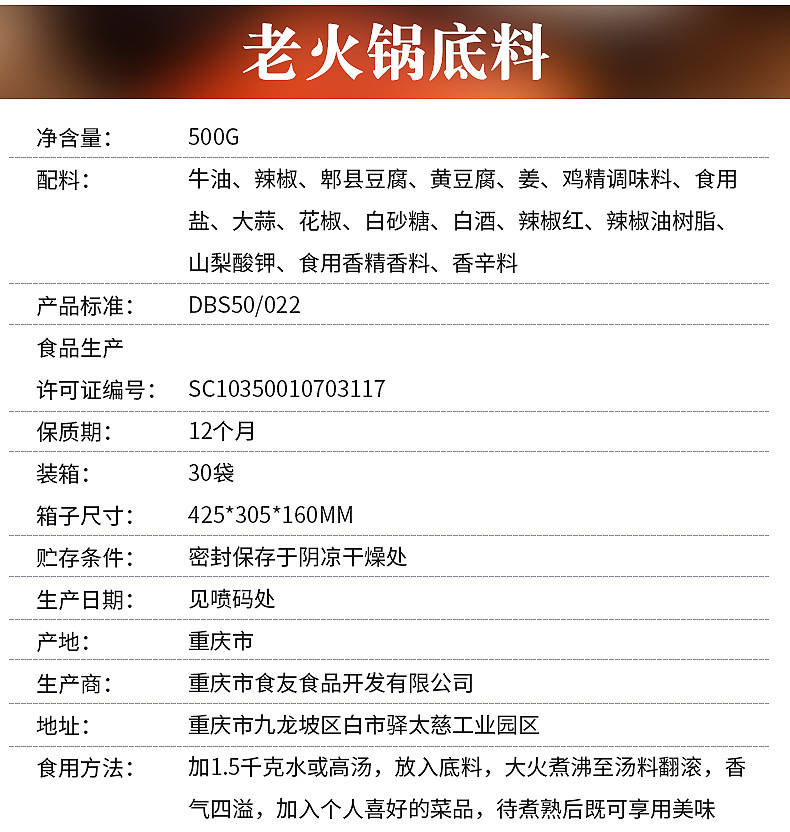 老火锅底料

净含量： 500G

配料： 牛油、辣椒、郫县豆腐、黄豆腐、姜、鸡精调味料、食用盐、大蒜、花椒、白砂糖、白酒、辣椒红、辣椒油树脂、山梨酸钾、食用香精香料、香辛料

产品标准： DBS50/022

食品生产
许可证编号： SC10350010703117

保质期： 12个月

装箱： 30袋
箱子尺寸： 425*305*160MM

贮存条件： 密封保存于阴凉干燥处

生产日期： 见喷码处

产地： 重庆市

生产商： 重庆市食友食品开发有限公司

地址： 重庆市九龙坡区白市驿太慈工业园区

食用方法： 加1.5千克水或高汤，放入底料，大火煮沸至汤料翻滚，香气四溢，加入个人喜好的菜品，待煮熟后既可享用美味